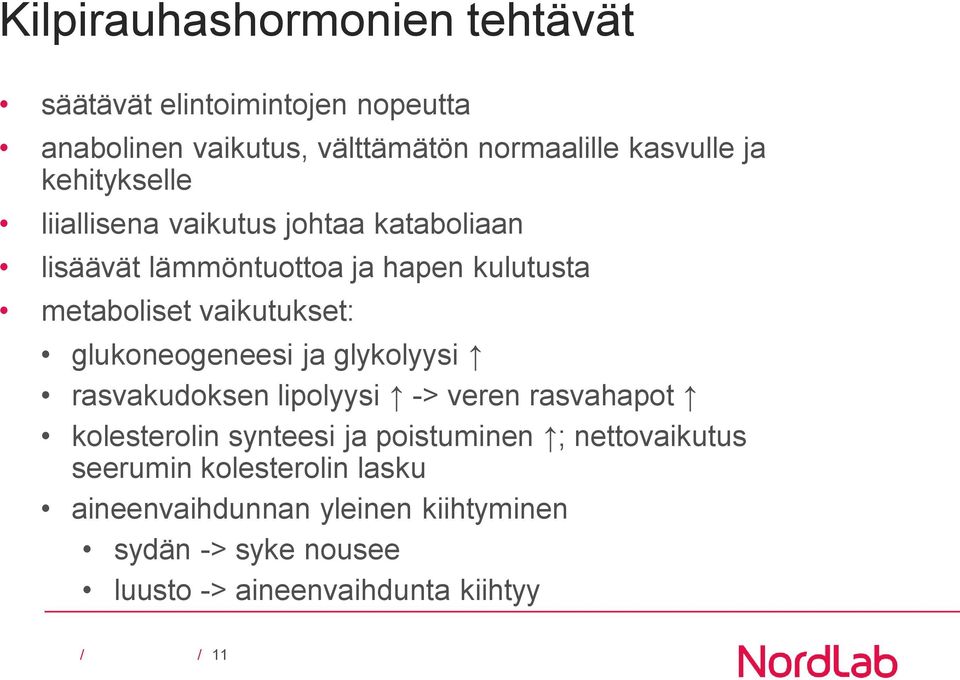 Kilpirauhashormonien tehtävät

• säätävät elintoimintojen nopeutta
• anabolinen vaikutus, välttämätön normaalille kasvulle ja kehitykselle
• liiallisena vaikutus johtaa kataboliaan
• lisäävät lämmöntuottoa ja hapen kulutusta
• metaboliset vaikutukset:
  • glukoneogeneesi ja glykolyysi ↑
  • rasvakudoksen lipolyysi ↑ -> veren rasvahapot ↑
  • kolesterolin synteesi ja poistuminen ↑; nettovaikutus seerumin kolesterolin lasku
  • aineenvaihdunnan yleinen kiihtyminen
    • sydän -> syke nousee
    • luusto -> aineenvaihdunta kiihtyy

/ / 11

NordLab